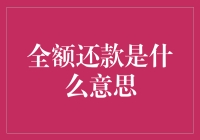 全额还款是什么意思